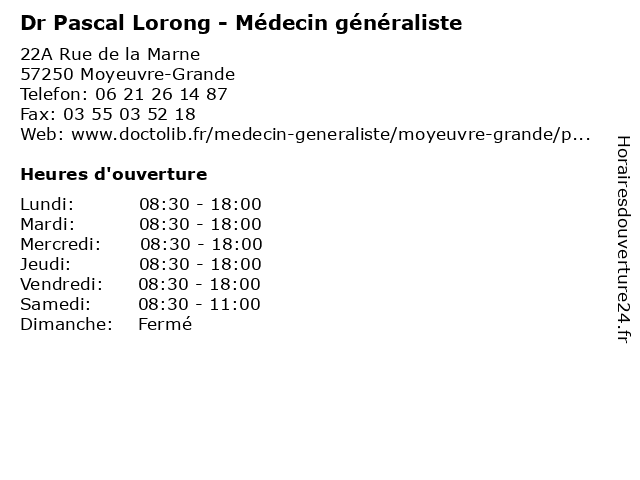 Dr Pascal Lorong - Médecin généraliste

22A Rue de la Marne
57250 Moyeuvre-Grande
Telefon: 06 21 26 14 87
Fax: 03 55 03 52 18
Web: www.doctolib.fr/medecin-generaliste/moyeuvre-grande/p...

Heures d'ouverture

Lundi: 08:30 - 18:00
Mardi: 08:30 - 18:00
Mercredi: 08:30 - 18:00
Jeudi: 08:30 - 18:00
Vendredi: 08:30 - 18:00
Samedi: 08:30 - 11:00
Dimanche: Fermé

Horairesdouverture24.fr